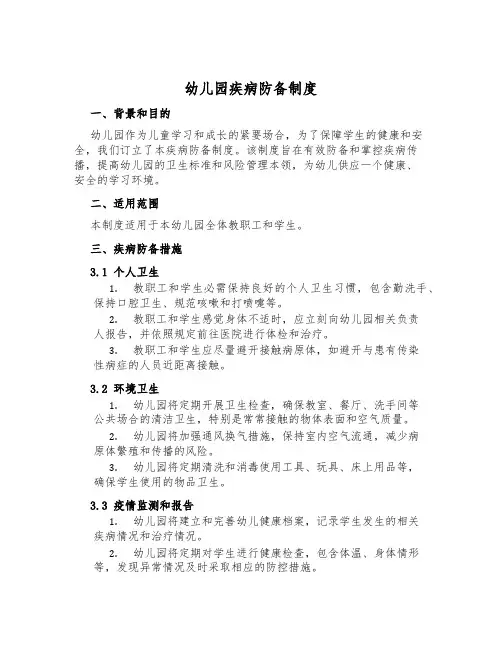 幼儿园疾病防备制度

一、背景和目的

幼儿园作为儿童学习和成长的紧要场合，为了保障学生的健康和安全，我们订立了本疾病防备制度。该制度旨在有效防备和掌控疾病传播，提高幼儿园的卫生标准和风险管理本领，为幼儿供应一个健康、安全的学习环境。

二、适用范围

本制度适用于本幼儿园全体教职工和学生。

三、疾病防备措施

3.1 个人卫生

1. 教职工和学生必需保持良好的个人卫生习惯，包含勤洗手、保持口腔卫生、规范咳嗽和打喷嚏等。

2. 教职工和学生感觉身体不适时，应立刻向幼儿园相关负责人报告，并依照规定前往医院进行体检和治疗。

3. 教职工和学生应尽量避开接触病原体，如避开与患有传染性病症的人员近距离接触。

3.2 环境卫生

1. 幼儿园将定期开展卫生检查，确保教室、餐厅、洗手间等公共场合的清洁卫生，特别是常常接触的物体表面和空气质量。

2. 幼儿园将加强通风换气措施，保持室内空气流通，减少病原体繁殖和传播的风险。

3. 幼儿园将定期清洗和消毒使用工具、玩具、床上用品等，确保学生使用的物品卫生。

3.3 疫情监测和报告

1. 幼儿园将建立和完善幼儿健康档案，记录学生发生的相关疾病情况和治疗情况。

2. 幼儿园将定期对学生进行健康检查，包含体温、身体情形等，发现异常情况及时采取相应的防控措施。